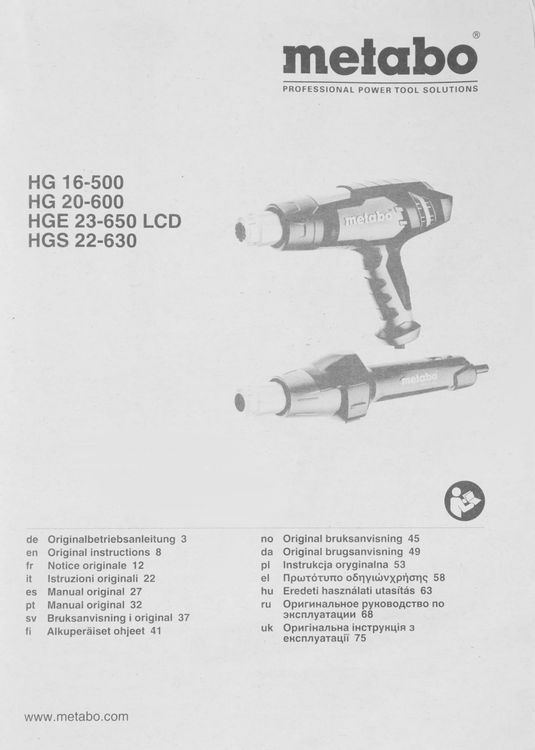 metabo®
PROFESSIONAL POWER TOOL SOLUTIONS

HG 16-500
HG 20-600
HGE 23-650 LCD
HGS 22-630

metabo

metabo

de Originalbetriebsanleitung 3
en Original instructions 8
fr Notice originale 12
it Istruzioni originali 22
es Manual original 27
pt Manual original 32
sv Bruksanvisning i original 37
fi Alkuperäiset ohjeet 41

no Original bruksanvisning 45
da Original brugsanvisning 49
pl Instrukcja oryginalna 53
el Πρωτότυπο οδηγιώνχρήσης 58
hu Eredeti használati utasítás 63
ru Оригинальное руководство по эксплуатации 68
uk Оригінальна інструкція з експлуатації 75

www.metabo.com